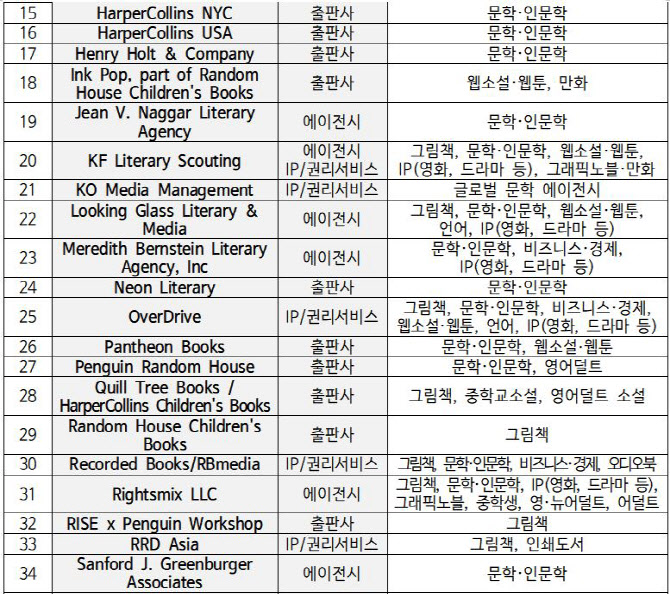 | 15 | HarperCollins NYC | 출판사 | 문학·인문학 |
|---|---|---|---|
| 16 | HarperCollins USA | 출판사 | 문학·인문학 |
| 17 | Henry Holt & Company | 출판사 | 문학·인문학 |
| 18 | Ink Pop, part of Random House Children's Books | 출판사 | 웹소설·웹툰, 만화 |
| 19 | Jean V. Naggar Literary Agency | 에이전시 | 문학·인문학 |
| 20 | KF Literary Scouting | 에이전시 IP/권리서비스 | 그림책, 문학·인문학, 웹소설·웹툰, IP(영화, 드라마 등), 그래픽노블·만화 |
| 21 | KO Media Management | IP/권리서비스 | 글로벌 문학 에이전시 |
| 22 | Looking Glass Literary & Media | 에이전시 | 그림책, 문학·인문학, 웹소설·웹툰, 언어, IP(영화, 드라마 등) |
| 23 | Meredith Bernstein Literary Agency, Inc | 에이전시 | 문학·인문학, 비즈니스·경제, IP(영화, 드라마 등) |
| 24 | Neon Literary | 출판사 | 문학·인문학 |
| 25 | OverDrive | IP/권리서비스 | 그림책, 문학·인문학, 비즈니스·경제, 웹소설·웹툰, 언어, IP(영화, 드라마 등) |
| 26 | Pantheon Books | 출판사 | 문학·인문학, 웹소설·웹툰 |
| 27 | Penguin Random House | 출판사 | 문학·인문학, 영어덜트 |
| 28 | Quill Tree Books / HarperCollins Children's Books | 출판사 | 그림책, 중학교소설, 영어덜트 소설 |
| 29 | Random House Children's Books | 출판사 | 그림책 |
| 30 | Recorded Books/RBmedia | IP/권리서비스 | 그림책, 문학·인문학, 비즈니스·경제, 오디오북 |
| 31 | Rightsmix LLC | 에이전시 | 그림책, 문학·인문학, IP(영화, 드라마 등), 그래픽노블, 중학생, 영·뉴어덜트, 어덜트 |
| 32 | RISE x Penguin Workshop | 출판사 | 그림책 |
| 33 | RRD Asia | IP/권리서비스 | 그림책, 인쇄도서 |
| 34 | Sanford J. Greenburger Associates | 에이전시 | 문학·인문학 |